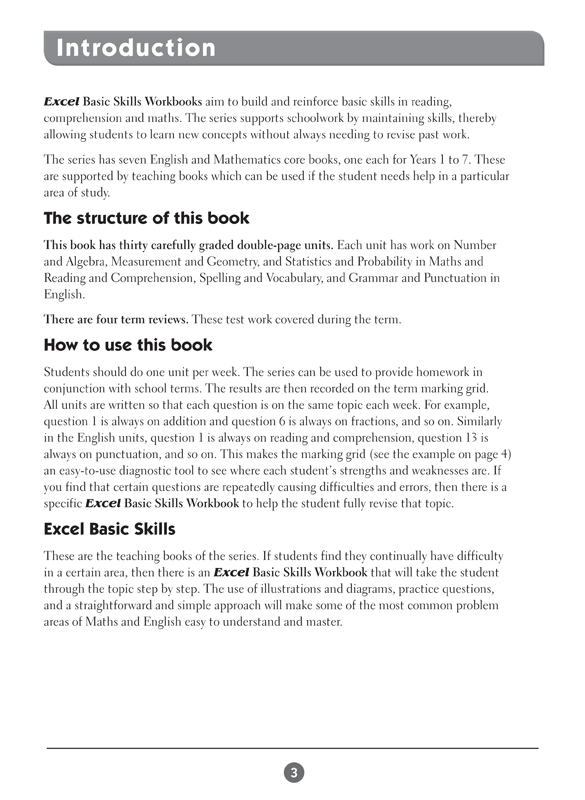 Introduction

Excel Basic Skills Workbooks aim to build and reinforce basic skills in reading, comprehension and maths. The series supports schoolwork by maintaining skills, thereby allowing students to learn new concepts without always needing to revise past work.

The series has seven English and Mathematics core books, one each for Years 1 to 7. These are supported by teaching books which can be used if the student needs help in a particular area of study.

The structure of this book

This book has thirty carefully graded double-page units. Each unit has work on Number and Algebra, Measurement and Geometry, and Statistics and Probability in Maths and Reading and Comprehension, Spelling and Vocabulary, and Grammar and Punctuation in English.

There are four term reviews. These test work covered during the term.

How to use this book

Students should do one unit per week. The series can be used to provide homework in conjunction with school terms. The results are then recorded on the term marking grid. All units are written so that each question is on the same topic each week. For example, question 1 is always on addition and question 6 is always on fractions, and so on. Similarly in the English units, question 1 is always on reading and comprehension, question 13 is always on punctuation, and so on. This makes the marking grid (see the example on page 4) an easy-to-use diagnostic tool to see where each student's strengths and weaknesses are. If you find that certain questions are repeatedly causing difficulties and errors, then there is a specific Excel Basic Skills Workbook to help the student fully revise that topic.

Excel Basic Skills

These are the teaching books of the series. If students find they continually have difficulty in a certain area, then there is an Excel Basic Skills Workbook that will take the student through the topic step by step. The use of illustrations and diagrams, practice questions, and a straightforward and simple approach will make some of the most common problem areas of Maths and English easy to understand and master.

3